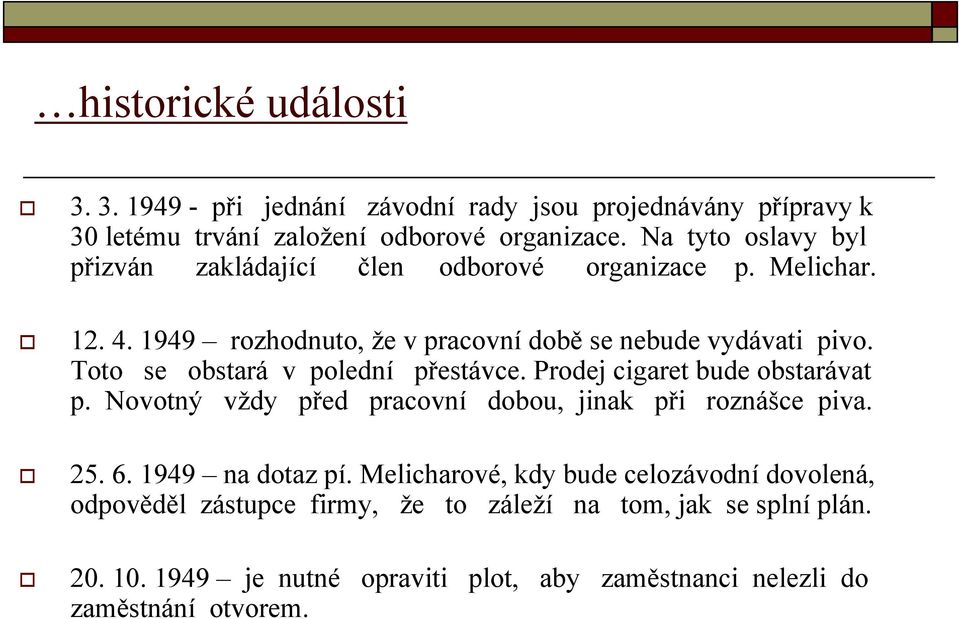 …historické události

3. 3. 1949 - při jednání závodní rady jsou projednávány přípravy k 30 letému trvání založení odborové organizace. Na tyto oslavy byl přizván zakládající člen odborové organizace p. Melichar.

12. 4. 1949 – rozhodnuto, že v pracovní době se nebude vydávati pivo. Toto se obstará v polední přestávce. Prodej cigaret bude obstarávat p. Novotný vždy před pracovní dobou, jinak při roznášce piva.

25. 6. 1949 – na dotaz pí. Melicharové, kdy bude celozávodní dovolená, odpověděl zástupce firmy, že to záleží na tom, jak se splní plán.

20. 10. 1949 – je nutné opraviti plot, aby zaměstnanci nelezli do zaměstnání otvorem.